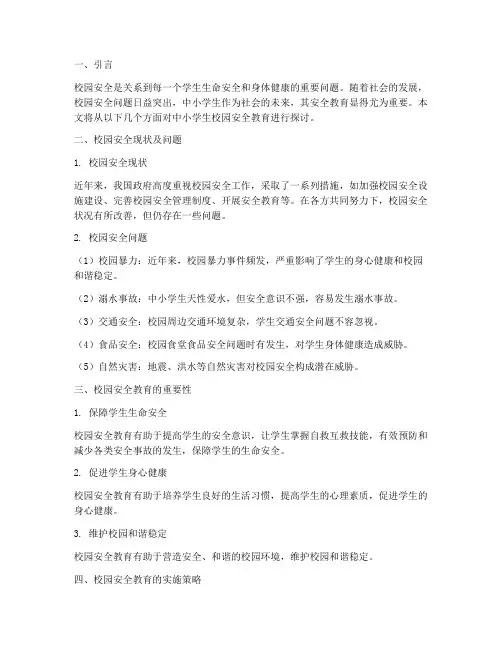 一、引言

校园安全是关系到每一个学生生命安全和身体健康的重要问题。随着社会的发展，校园安全问题日益突出，中小学生作为社会的未来，其安全教育显得尤为重要。本文将从以下几个方面对中小学生校园安全教育进行探讨。

二、校园安全现状及问题

1. 校园安全现状

近年来，我国政府高度重视校园安全工作，采取了一系列措施，如加强校园安全设施建设、完善校园安全管理制度、开展安全教育等。在各方共同努力下，校园安全状况有所改善，但仍存在一些问题。

2. 校园安全问题

（1）校园暴力：近年来，校园暴力事件频发，严重影响了学生的身心健康和校园和谐稳定。

（2）溺水事故：中小学生天性爱水，但安全意识不强，容易发生溺水事故。

（3）交通安全：校园周边交通环境复杂，学生交通安全问题不容忽视。

（4）食品安全：校园食堂食品安全问题时有发生，对学生身体健康造成威胁。

（5）自然灾害：地震、洪水等自然灾害对校园安全构成潜在威胁。

三、校园安全教育的重要性

1. 保障学生生命安全

校园安全教育有助于提高学生的安全意识，让学生掌握自救互救技能，有效预防和减少各类安全事故的发生，保障学生的生命安全。

2. 促进学生身心健康

校园安全教育有助于培养学生良好的生活习惯，提高学生的心理素质，促进学生的身心健康。

3. 维护校园和谐稳定

校园安全教育有助于营造安全、和谐的校园环境，维护校园和谐稳定。

四、校园安全教育的实施策略